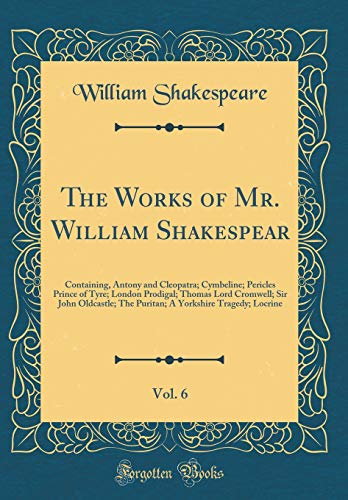 William Shakespeare

The Works of Mr. William Shakespear

Containing, Antony and Cleopatra; Cymbeline; Pericles Prince of Tyre; London Prodigal; Thomas Lord Cromwell; Sir John Oldcastle; The Puritan; A Yorkshire Tragedy; Locrine

Vol. 6

Forgotten Books